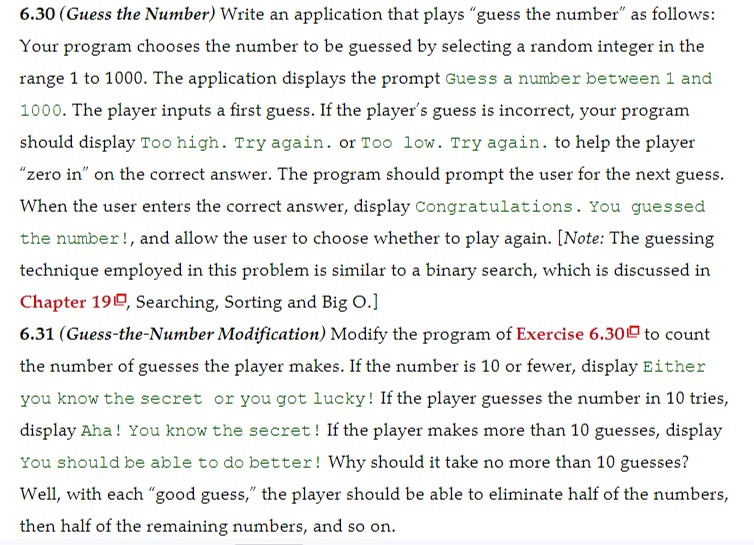 6.30 (Guess the Number) Write an application that plays "guess the number" as follows: Your program chooses the number to be guessed by selecting a random integer in the range 1 to 1000. The application displays the prompt Guess a number between 1 and 1000. The player inputs a first guess. If the player's guess is incorrect, your program should display Too high. Try again. or Too low. Try again. to help the player "zero in" on the correct answer. The program should prompt the user for the next guess. When the user enters the correct answer, display Congratulations. You guessed the number!, and allow the user to choose whether to play again. [Note: The guessing technique employed in this problem is similar to a binary search, which is discussed in Chapter 19, Searching, Sorting and Big O.]

6.31 (Guess-the-Number Modification) Modify the program of Exercise 6.30 to count the number of guesses the player makes. If the number is 10 or fewer, display Either you know the secret or you got lucky! If the player guesses the number in 10 tries, display Aha! You know the secret! If the player makes more than 10 guesses, display You should be able to do better! Why should it take no more than 10 guesses? Well, with each "good guess," the player should be able to eliminate half of the numbers, then half of the remaining numbers, and so on.